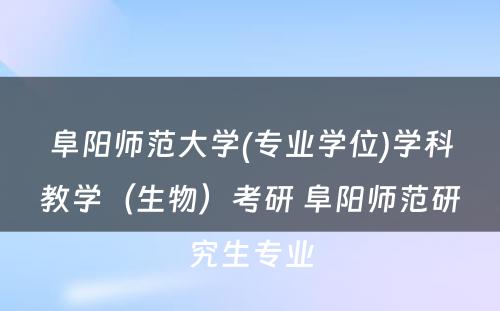 阜阳师范大学(专业学位)学科教学（生物）考研 阜阳师范研究生专业